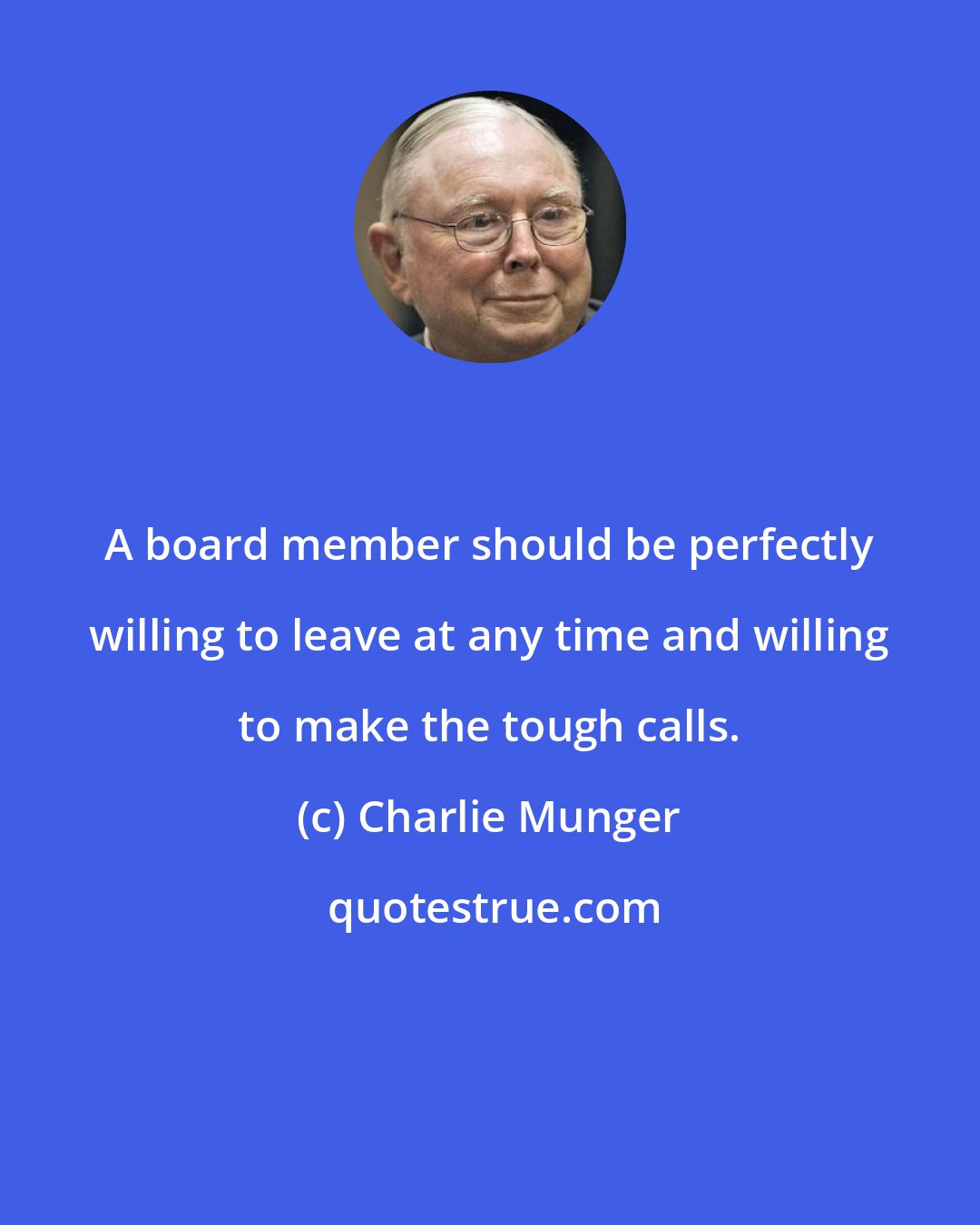 A board member should be perfectly willing to leave at any time and willing to make the tough calls.

(c) Charlie Munger

quotestrue.com